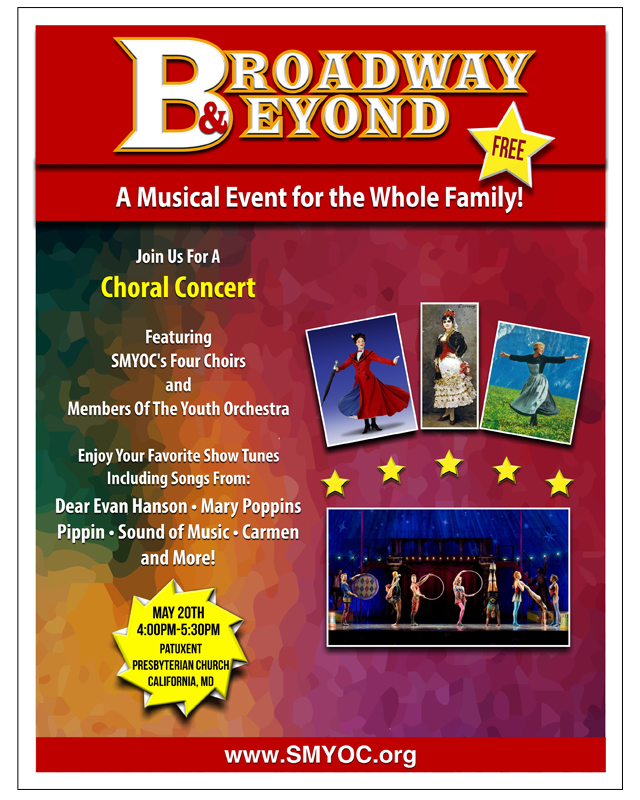 BROADWAY
&
BEYOND

FREE

A Musical Event for the Whole Family!

Join Us For A

Choral Concert

Featuring
SMYOC's Four Choirs
and
Members Of The Youth Orchestra

Enjoy Your Favorite Show Tunes
Including Songs From:

Dear Evan Hanson • Mary Poppins
Pippin • Sound of Music • Carmen
and More!

MAY 20TH
4:00PM-5:30PM
PATUXENT
PRESBYTERIAN CHURCH
CALIFORNIA, MD

www.SMYOC.org